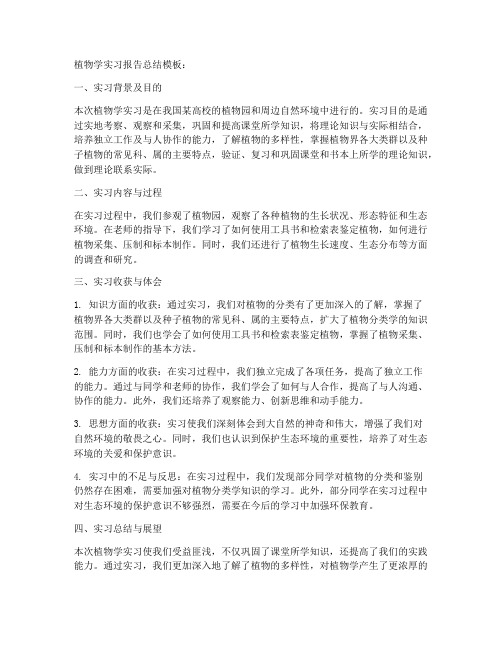 植物学实习报告总结模板：

一、实习背景及目的

本次植物学实习是在我国某高校的植物园和周边自然环境中进行的。实习目的是通过实地考察、观察和采集，巩固和提高课堂所学知识，将理论知识与实际相结合，培养独立工作及与人协作的能力，了解植物的多样性，掌握植物界各大类群以及种子植物的常见科、属的主要特点，验证、复习和巩固课堂和书本上所学的理论知识，做到理论联系实际。

二、实习内容与过程

在实习过程中，我们参观了植物园，观察了各种植物的生长状况、形态特征和生态环境。在老师的指导下，我们学习了如何使用工具书和检索表鉴定植物，如何进行植物采集、压制和标本制作。同时，我们还进行了植物生长速度、生态分布等方面的调查和研究。

三、实习收获与体会

1. 知识方面的收获：通过实习，我们对植物的分类有了更加深入的了解，掌握了植物界各大类群以及种子植物的常见科、属的主要特点，扩大了植物分类学的知识范围。同时，我们也学会了如何使用工具书和检索表鉴定植物，掌握了植物采集、压制和标本制作的基本方法。

2. 能力方面的收获：在实习过程中，我们独立完成了各项任务，提高了独立工作的能力。通过与同学和老师的协作，我们学会了如何与人合作，提高了与人沟通、协作的能力。此外，我们还培养了观察能力、创新思维和动手能力。

3. 思想方面的收获：实习使我们深刻体会到大自然的神奇和伟大，增强了我们对自然环境的敬畏之心。同时，我们也认识到保护生态环境的重要性，培养了对生态环境的关爱和保护意识。

4. 实习中的不足与反思：在实习过程中，我们发现部分同学对植物的分类和鉴别仍然存在困难，需要加强对植物分类学知识的学习。此外，部分同学在实习过程中对生态环境的保护意识不够强烈，需要在今后的学习中加强环保教育。

四、实习总结与展望

本次植物学实习使我们受益匪浅，不仅巩固了课堂所学知识，还提高了我们的实践能力。通过实习，我们更加深入地了解了植物的多样性，对植物学产生了更浓厚的